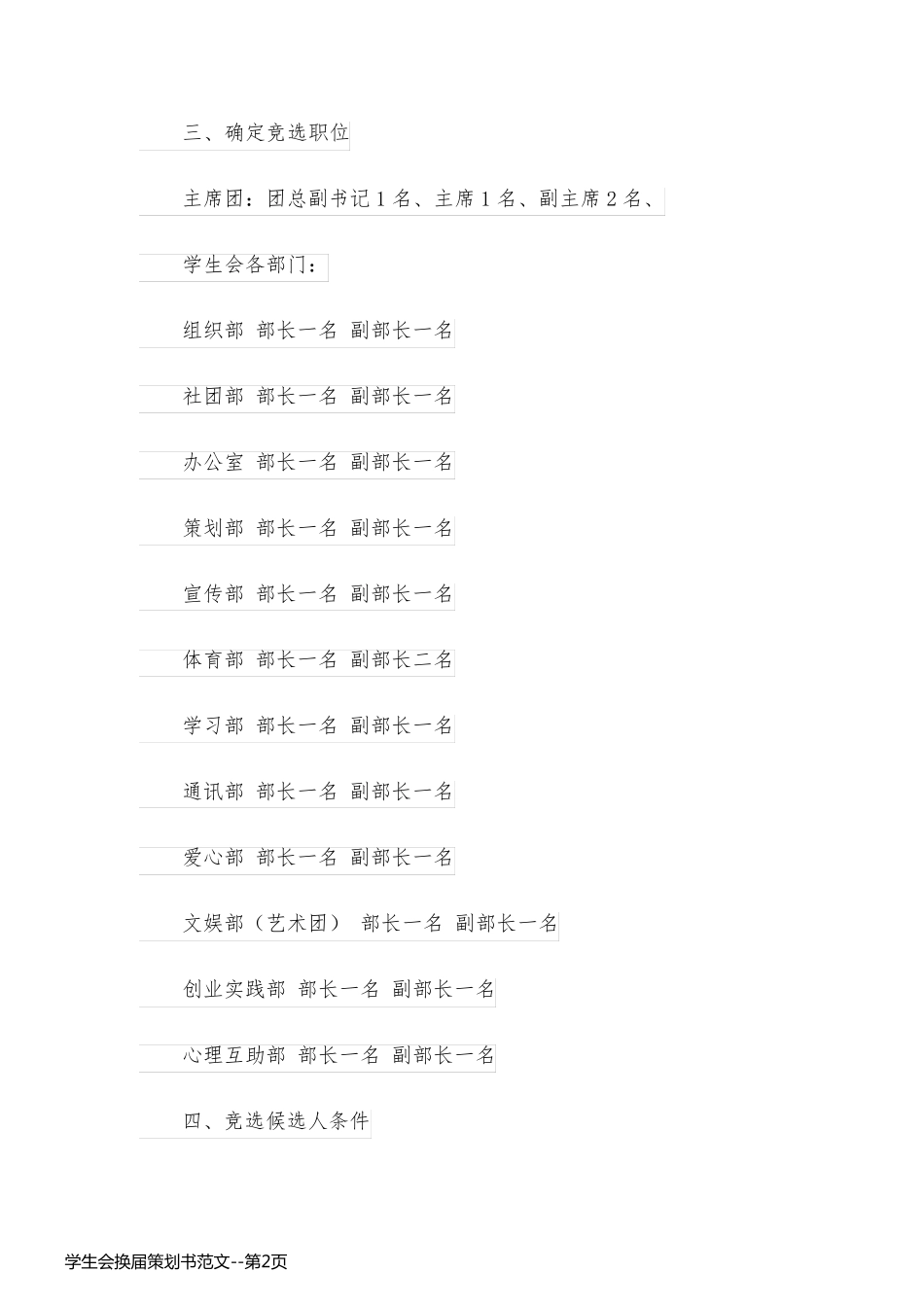 三、确定竞选职位

主席团：团总副书记1名、主席1名、副主席2名、

学生会各部门：

组织部 部长一名 副部长一名

社团部 部长一名 副部长一名

办公室 部长一名 副部长一名

策划部 部长一名 副部长一名

宣传部 部长一名 副部长一名

体育部 部长一名 副部长二名

学习部 部长一名 副部长一名

通讯部 部长一名 副部长一名

爱心部 部长一名 副部长一名

文娱部（艺术团） 部长一名 副部长一名

创业实践部 部长一名 副部长一名

心理互助部 部长一名 副部长一名

四、竞选候选人条件

学生会换届策划书范文--第2页